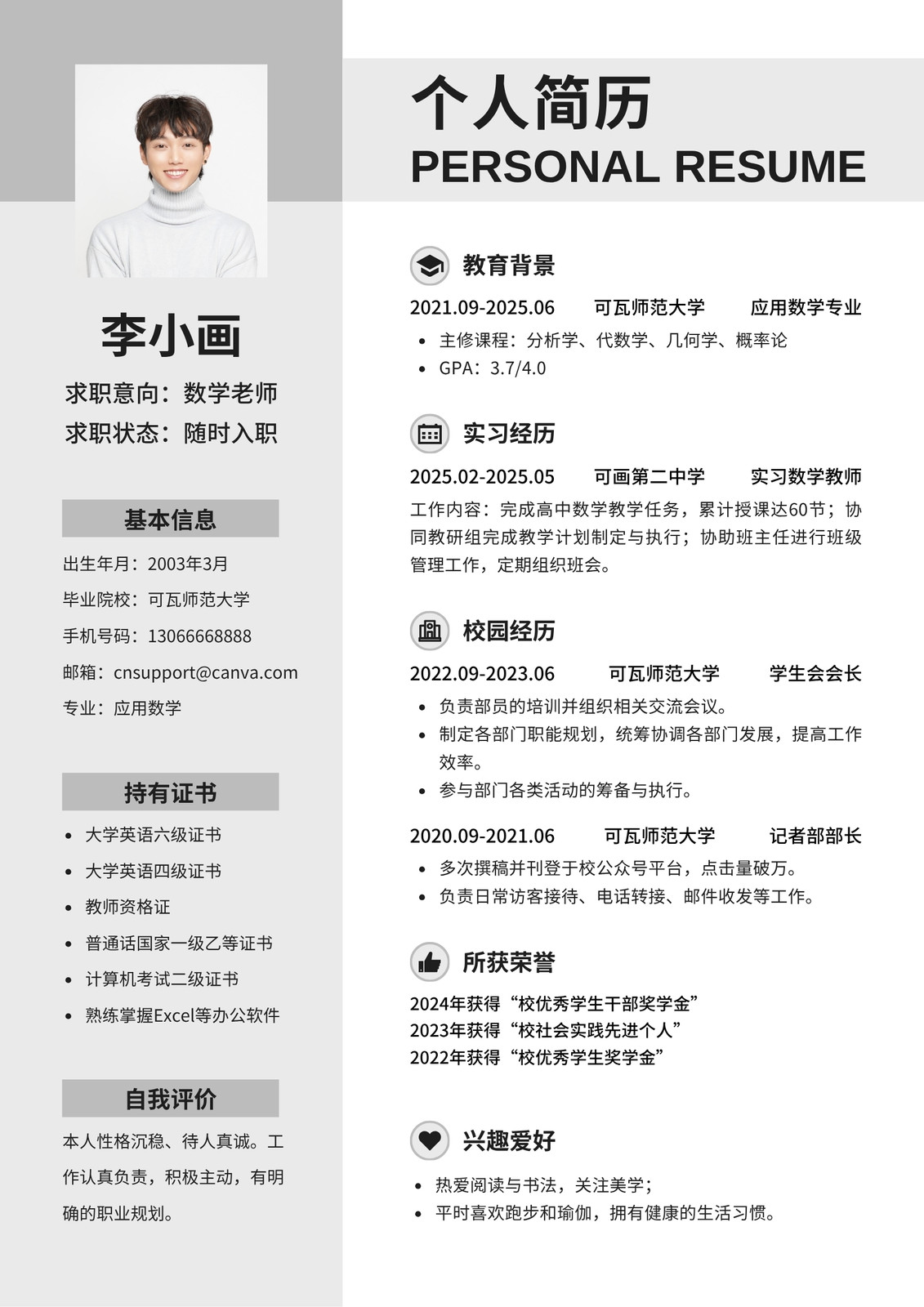 李小画

求职意向：数学老师
求职状态：随时入职

基本信息

出生年月：2003年3月
毕业院校：可瓦师范大学
手机号码：13066668888
邮箱：cnsupport@canva.com
专业：应用数学

持有证书

- 大学英语六级证书
- 大学英语四级证书
- 教师资格证
- 普通话国家一级乙等证书
- 计算机考试二级证书
- 熟练掌握Excel等办公软件

自我评价

本人性格沉稳、待人真诚。工作认真负责，积极主动，有明确的职业规划。

个人简历
PERSONAL RESUME

教育背景

2021.09-2025.06 可瓦师范大学 应用数学专业
- 主修课程：分析学、代数学、几何学、概率论
- GPA：3.7/4.0

实习经历

2025.02-2025.05 可画第二中学 实习数学教师
工作内容：完成高中数学教学任务，累计授课达60节；协同教研组完成教学计划制定与执行；协助班主任进行班级管理工作，定期组织班会。

校园经历

2022.09-2023.06 可瓦师范大学 学生会会长
- 负责部员的培训并组织相关交流会议。
- 制定各部门职能规划，统筹协调各部门发展，提高工作效率。
- 参与部门各类活动的筹备与执行。

2020.09-2021.06 可瓦师范大学 记者部部长
- 多次撰稿并刊登于校公众号平台，点击量破万。
- 负责日常访客接待、电话转接、邮件收发等工作。

所获荣誉

2024年获得“校优秀学生干部奖学金”
2023年获得“校社会实践先进个人”
2022年获得“校优秀学生奖学金”

兴趣爱好

- 热爱阅读与书法，关注美学；
- 平时喜欢跑步和瑜伽，拥有健康的生活习惯。